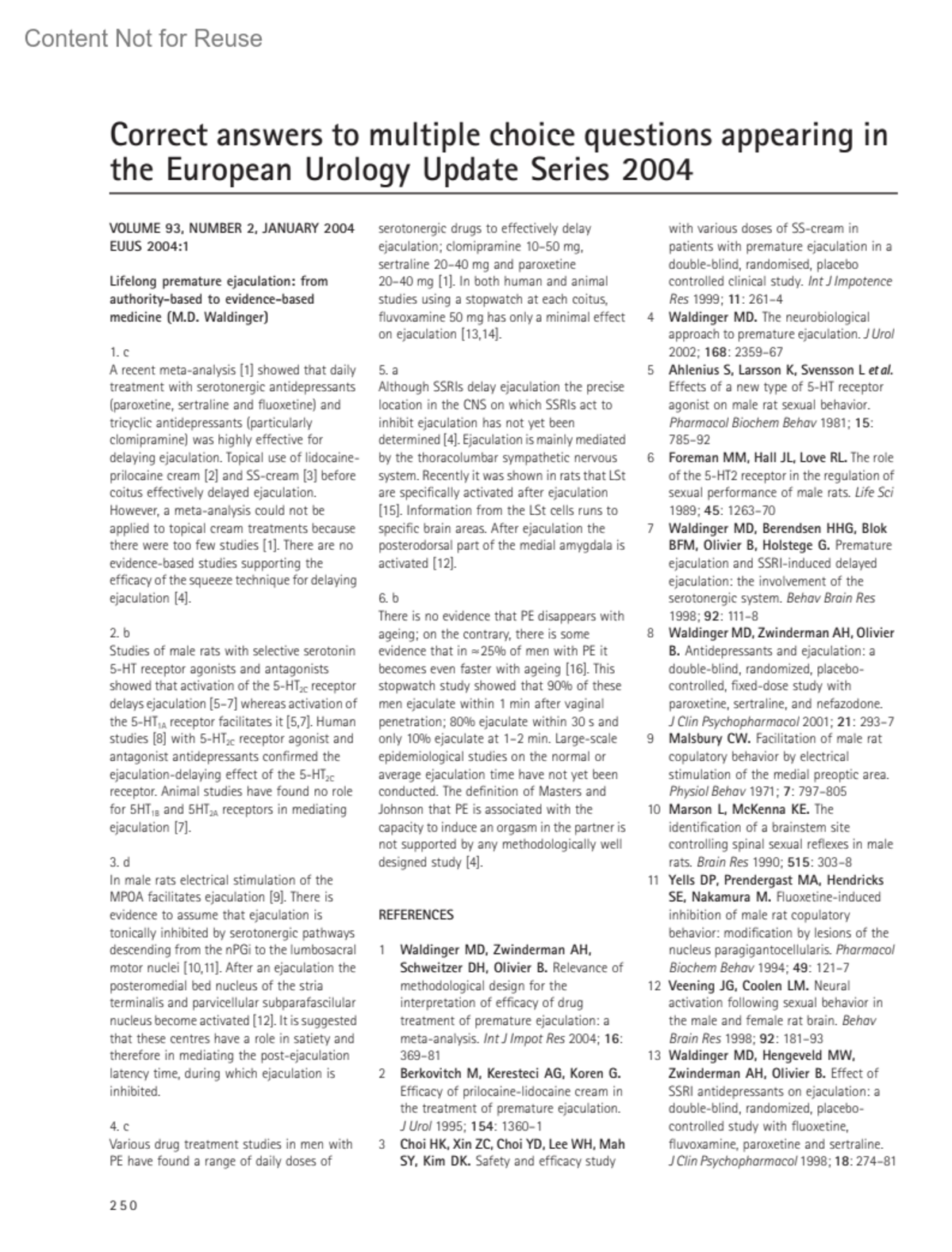 Content Not for Reuse

Correct answers to multiple choice questions appearing in the European Urology Update Series 2004

VOLUME 93, NUMBER 2, JANUARY 2004
EUUS 2004:1

Lifelong premature ejaculation: from authority-based to evidence-based medicine (M.D. Waldinger)

1. c
A recent meta-analysis [1] showed that daily treatment with serotonergic antidepressants (paroxetine, sertraline and fluoxetine) and tricyclic antidepressants (particularly clomipramine) was highly effective for delaying ejaculation. Topical use of lidocaine-prilocaine cream [2] and SS-cream [3] before coitus effectively delayed ejaculation. However, a meta-analysis could not be applied to topical cream treatments because there were too few studies [1]. There are no evidence-based studies supporting the efficacy of the squeeze technique for delaying ejaculation [4].

2. b
Studies of male rats with selective serotonin 5-HT receptor agonists and antagonists showed that activation of the 5-HT$_{2C}$ receptor delays ejaculation [5–7] whereas activation of the 5-HT$_{1A}$ receptor facilitates it [5,7]. Human studies [8] with 5-HT$_{2C}$ receptor agonist and antagonist antidepressants confirmed the ejaculation-delaying effect of the 5-HT$_{2C}$ receptor. Animal studies have found no role for 5HT$_{1B}$ and 5HT$_{2A}$ receptors in mediating ejaculation [7].

3. d
In male rats electrical stimulation of the MPOA facilitates ejaculation [9]. There is evidence to assume that ejaculation is tonically inhibited by serotonergic pathways descending from the nPGi to the lumbosacral motor nuclei [10,11]. After an ejaculation the posteromedial bed nucleus of the stria terminalis and parvicellular subparafascilular nucleus become activated [12]. It is suggested that these centres have a role in satiety and therefore in mediating the post-ejaculation latency time, during which ejaculation is inhibited.

4. c
Various drug treatment studies in men with PE have found a range of daily doses of serotonergic drugs to effectively delay ejaculation; clomipramine 10–50 mg, sertraline 20–40 mg and paroxetine 20–40 mg [1]. In both human and animal studies using a stopwatch at each coitus, fluvoxamine 50 mg has only a minimal effect on ejaculation [13,14].

5. a
Although SSRIs delay ejaculation the precise location in the CNS on which SSRIs act to inhibit ejaculation has not yet been determined [4]. Ejaculation is mainly mediated by the thoracolumbar sympathetic nervous system. Recently it was shown in rats that LSt are specifically activated after ejaculation [15]. Information from the LSt cells runs to specific brain areas. After ejaculation the posterodorsal part of the medial amygdala is activated [12].

6. b
There is no evidence that PE disappears with ageing; on the contrary, there is some evidence that in ≈25% of men with PE it becomes even faster with ageing [16]. This stopwatch study showed that 90% of these men ejaculate within 1 min after vaginal penetration; 80% ejaculate within 30 s and only 10% ejaculate at 1–2 min. Large-scale epidemiological studies on the normal or average ejaculation time have not yet been conducted. The definition of Masters and Johnson that PE is associated with the capacity to induce an orgasm in the partner is not supported by any methodologically well designed study [4].

REFERENCES

1 Waldinger MD, Zwinderman AH, Schweitzer DH, Olivier B. Relevance of methodological design for the interpretation of efficacy of drug treatment of premature ejaculation: a meta-analysis. Int J Impot Res 2004; 16: 369–81
2 Berkovitch M, Keresteci AG, Koren G. Efficacy of prilocaine-lidocaine cream in the treatment of premature ejaculation. J Urol 1995; 154: 1360–1
3 Choi HK, Xin ZC, Choi YD, Lee WH, Mah SY, Kim DK. Safety and efficacy study with various doses of SS-cream in patients with premature ejaculation in a double-blind, randomised, placebo controlled clinical study. Int J Impotence Res 1999; 11: 261–4
4 Waldinger MD. The neurobiological approach to premature ejaculation. J Urol 2002; 168: 2359–67
5 Ahlenius S, Larsson K, Svensson L et al. Effects of a new type of 5-HT receptor agonist on male rat sexual behavior. Pharmacol Biochem Behav 1981; 15: 785–92
6 Foreman MM, Hall JL, Love RL. The role of the 5-HT2 receptor in the regulation of sexual performance of male rats. Life Sci 1989; 45: 1263–70
7 Waldinger MD, Berendsen HHG, Blok BFM, Olivier B, Holstege G. Premature ejaculation and SSRI-induced delayed ejaculation: the involvement of the serotonergic system. Behav Brain Res 1998; 92: 111–8
8 Waldinger MD, Zwinderman AH, Olivier B. Antidepressants and ejaculation: a double-blind, randomized, placebo-controlled, fixed-dose study with paroxetine, sertraline, and nefazodone. J Clin Psychopharmacol 2001; 21: 293–7
9 Malsbury CW. Facilitation of male rat copulatory behavior by electrical stimulation of the medial preoptic area. Physiol Behav 1971; 7: 797–805
10 Marson L, McKenna KE. The identification of a brainstem site controlling spinal sexual reflexes in male rats. Brain Res 1990; 515: 303–8
11 Yells DP, Prendergast MA, Hendricks SE, Nakamura M. Fluoxetine-induced inhibition of male rat copulatory behavior: modification by lesions of the nucleus paragigantocellularis. Pharmacol Biochem Behav 1994; 49: 121–7
12 Veening JG, Coolen LM. Neural activation following sexual behavior in the male and female rat brain. Behav Brain Res 1998; 92: 181–93
13 Waldinger MD, Hengeveld MW, Zwinderman AH, Olivier B. Effect of SSRI antidepressants on ejaculation: a double-blind, randomized, placebo-controlled study with fluoxetine, fluvoxamine, paroxetine and sertraline. J Clin Psychopharmacol 1998; 18: 274–81

250